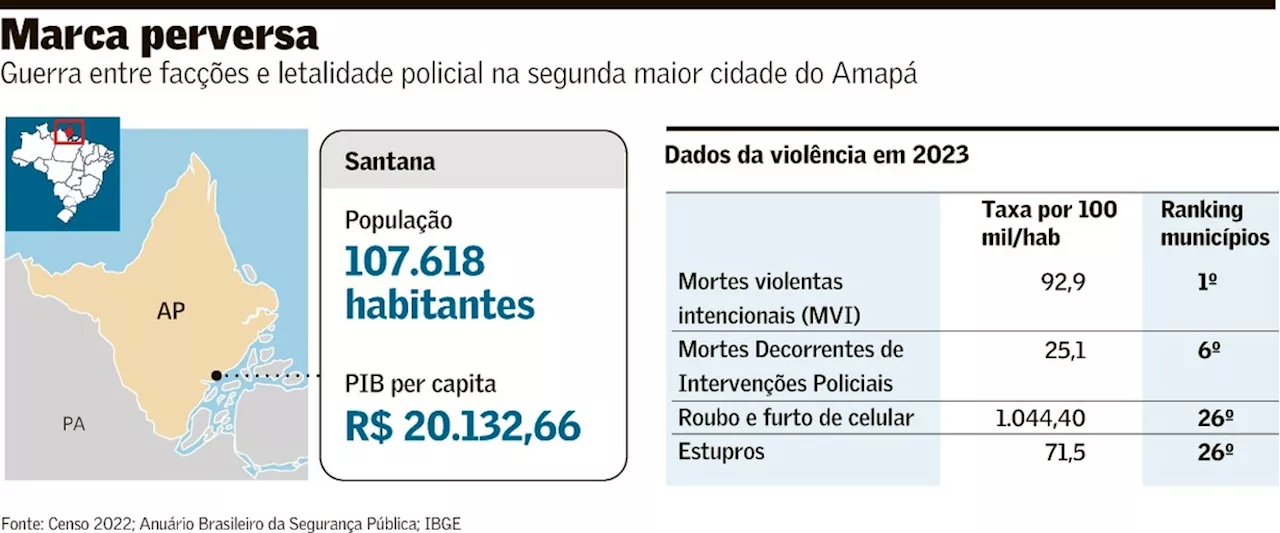 Marca perversa
Guerra entre facções e letalidade policial na segunda maior cidade do Amapá

AP

PA

Santana

População
107.618 habitantes

PIB per capita
R$ 20.132,66

Dados da violência em 2023

| | Taxa por 100 mil/hab | Ranking municípios |
|---|---|---|
| Mortes violentas intencionais (MVI) | 92,9 | 1º |
| Mortes Decorrentes de Intervenções Policiais | 25,1 | 6º |
| Roubo e furto de celular | 1.044,40 | 26º |
| Estupros | 71,5 | 26º |

Fonte: Censo 2022; Anuário Brasileiro da Segurança Pública; IBGE